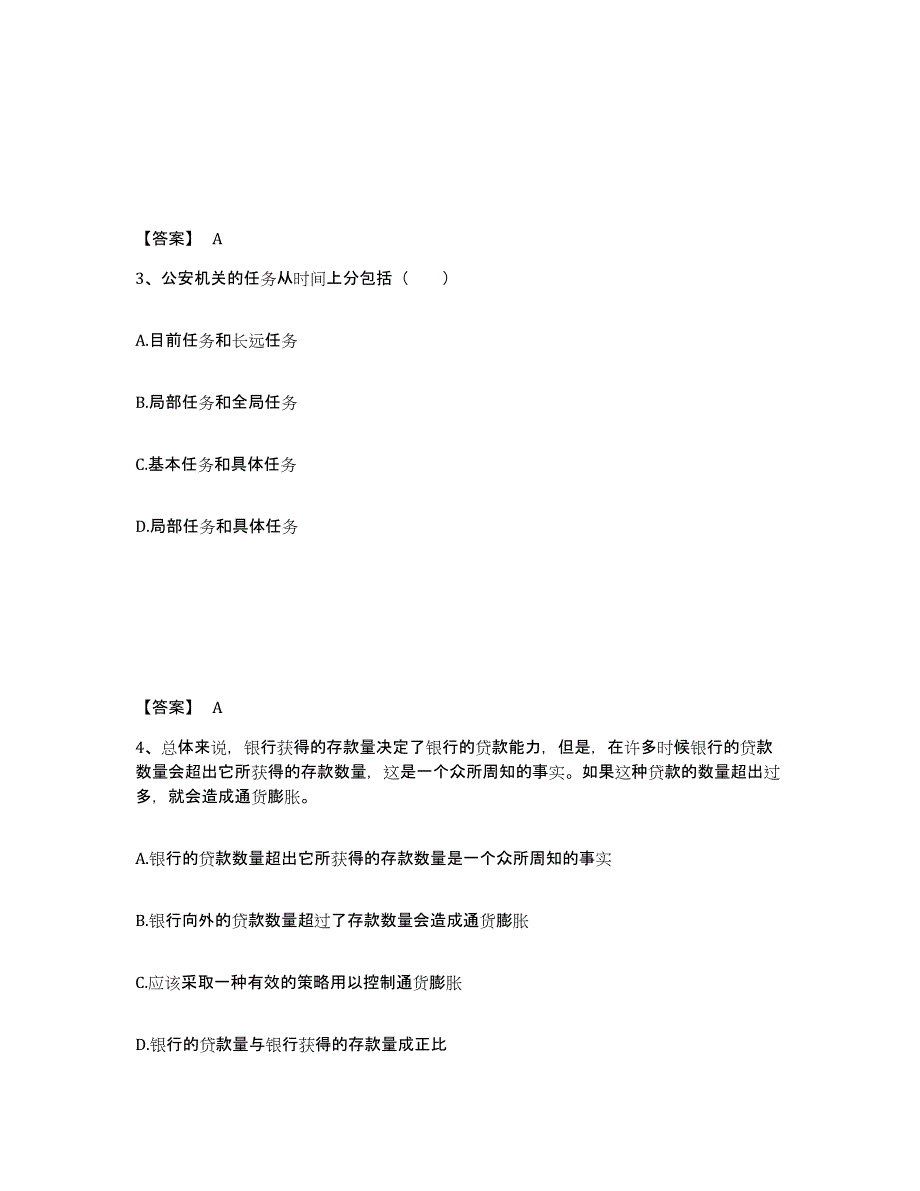 【答案】 A

3、公安机关的任务从时间上分包括（　　）

A.目前任务和长远任务

B.局部任务和全局任务

C.基本任务和具体任务

D.局部任务和具体任务

【答案】 A

4、总体来说，银行获得的存款量决定了银行的贷款能力，但是，在许多时候银行的贷款数量会超出它所获得的存款数量，这是一个众所周知的事实。如果这种贷款的数量超出过多，就会造成通货膨胀。

A.银行的贷款数量超出它所获得的存款数量是一个众所周知的事实

B.银行向外的贷款数量超过了存款数量会造成通货膨胀

C.应该采取一种有效的策略用以控制通货膨胀

D.银行的贷款量与银行获得的存款量成正比